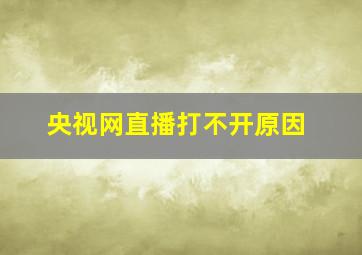 央视网直播打不开原因